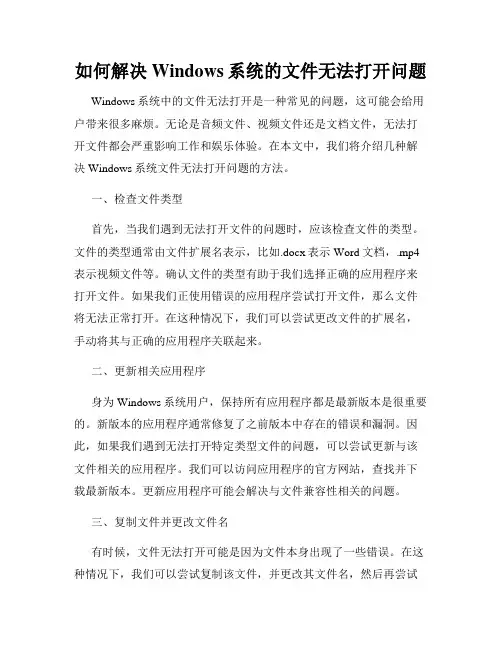 如何解决 Windows 系统的文件无法打开问题

Windows 系统中的文件无法打开是一种常见的问题，这可能会给用户带来很多麻烦。无论是音频文件、视频文件还是文档文件，无法打开文件都会严重影响工作和娱乐体验。在本文中，我们将介绍几种解决 Windows 系统文件无法打开问题的方法。

一、检查文件类型

首先，当我们遇到无法打开文件的问题时，应该检查文件的类型。文件的类型通常由文件扩展名表示，比如.docx 表示 Word 文档，.mp4 表示视频文件等。确认文件的类型有助于我们选择正确的应用程序来打开文件。如果我们正使用错误的应用程序尝试打开文件，那么文件将无法正常打开。在这种情况下，我们可以尝试更改文件的扩展名，手动将其与正确的应用程序关联起来。

二、更新相关应用程序

身为 Windows 系统用户，保持所有应用程序都是最新版本是很重要的。新版本的应用程序通常修复了之前版本中存在的错误和漏洞。因此，如果我们遇到无法打开特定类型文件的问题，可以尝试更新与该文件相关的应用程序。我们可以访问应用程序的官方网站，查找并下载最新版本。更新应用程序可能会解决与文件兼容性相关的问题。

三、复制文件并更改文件名

有时候，文件无法打开可能是因为文件本身出现了一些错误。在这种情况下，我们可以尝试复制该文件，并更改其文件名，然后再尝试